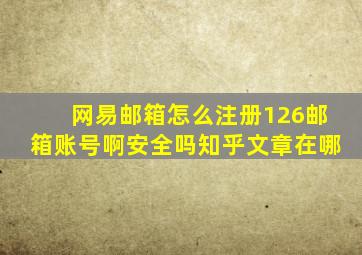 网易邮箱怎么注册126邮箱账号啊安全吗知乎文章在哪